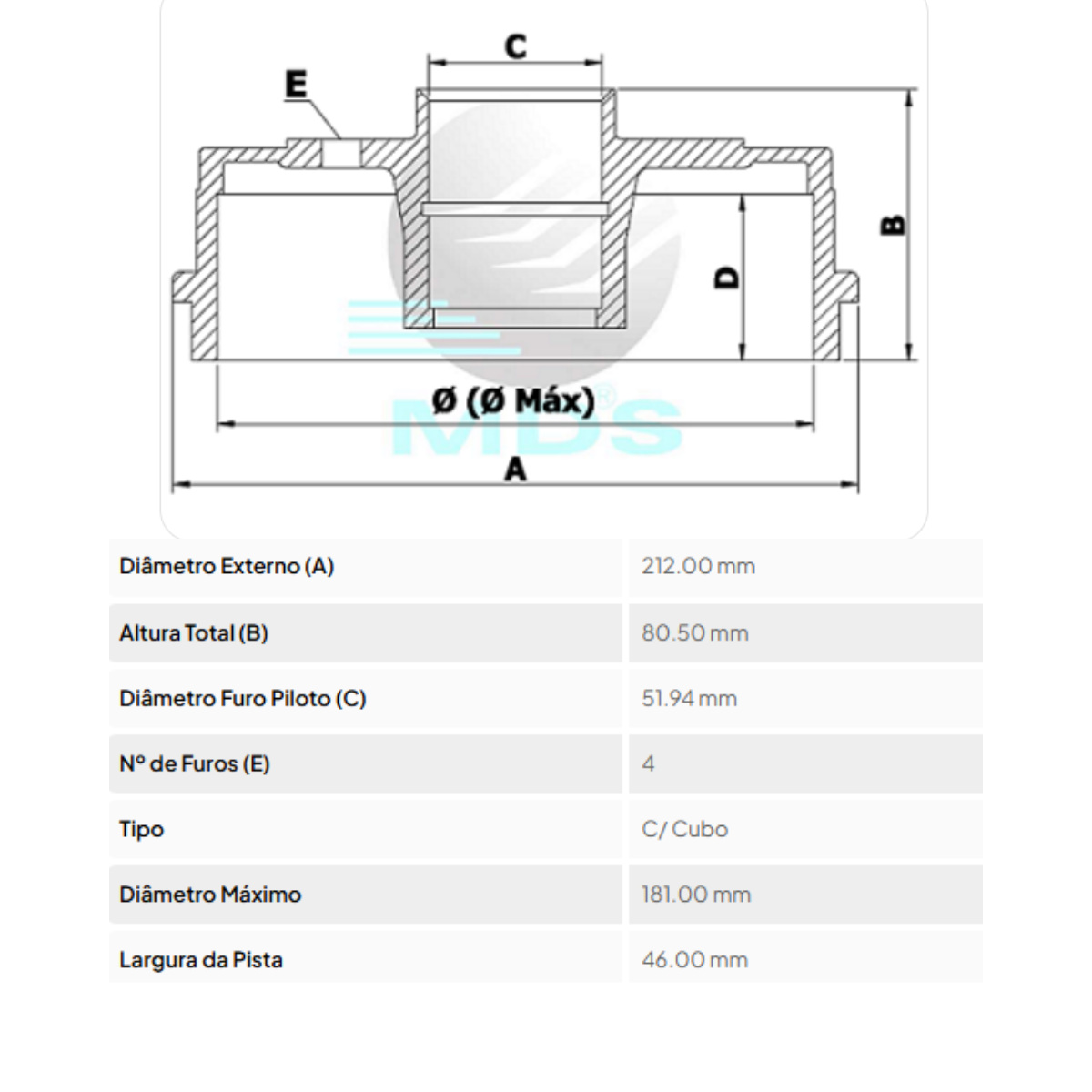 C

E

B

D

Ø (Ø Máx)

MDS®

A

| Diâmetro Externo (A) | 212.00 mm |
|---|---|
| Altura Total (B) | 80.50 mm |
| Diâmetro Furo Piloto (C) | 51.94 mm |
| Nº de Furos (E) | 4 |
| Tipo | C/ Cubo |
| Diâmetro Máximo | 181.00 mm |
| Largura da Pista | 46.00 mm |